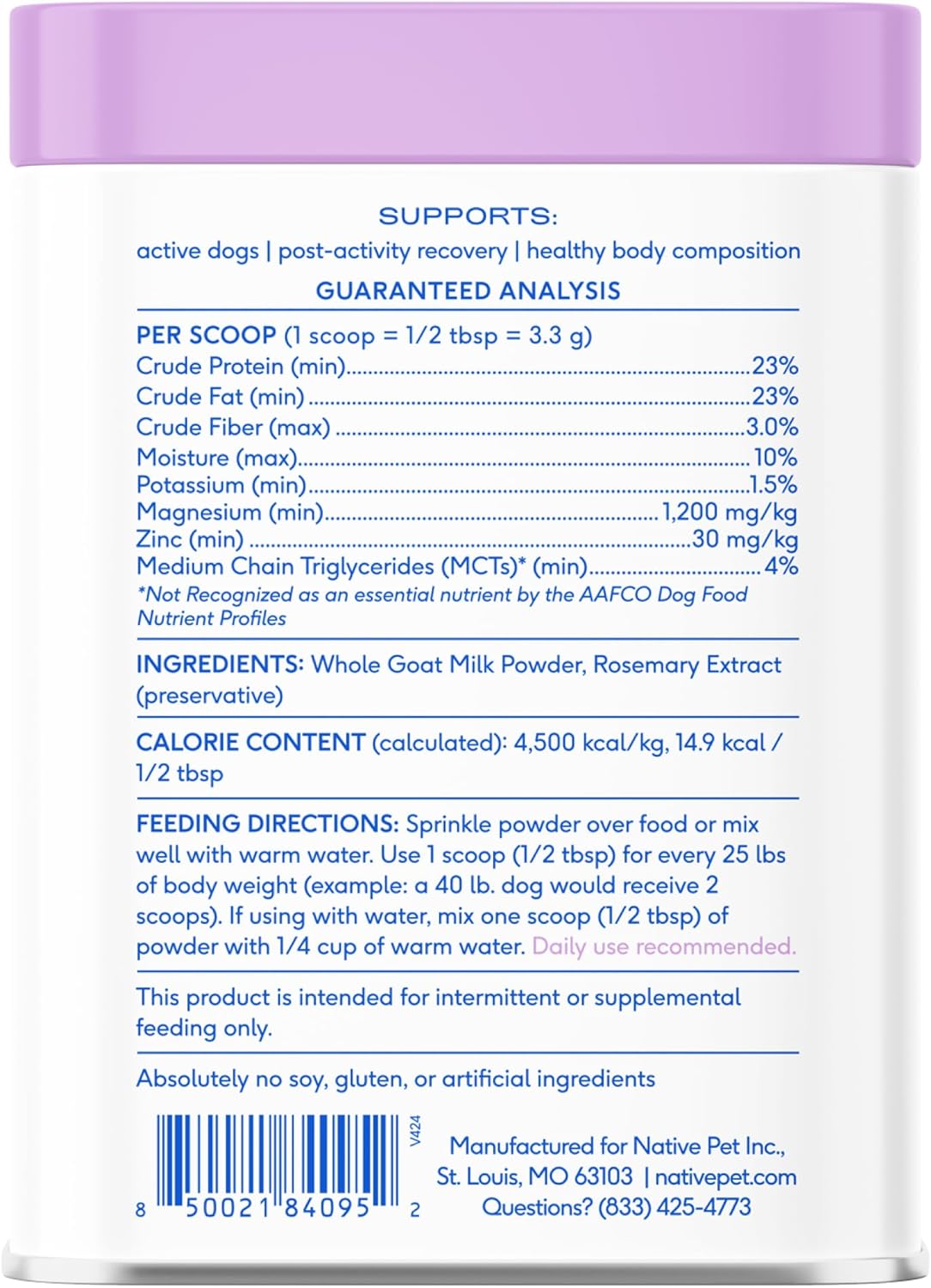 SUPPORTS:
active dogs | post-activity recovery | healthy body composition

GUARANTEED ANALYSIS

PER SCOOP (1 scoop = 1/2 tbsp = 3.3 g)
Crude Protein (min) 23%
Crude Fat (min) 23%
Crude Fiber (max) 3.0%
Moisture (max) 10%
Potassium (min) 1.5%
Magnesium (min) 1,200 mg/kg
Zinc (min) 30 mg/kg
Medium Chain Triglycerides (MCTs)* (min) 4%
*Not Recognized as an essential nutrient by the AAFCO Dog Food Nutrient Profiles

INGREDIENTS: Whole Goat Milk Powder, Rosemary Extract (preservative)

CALORIE CONTENT (calculated): 4,500 kcal/kg, 14.9 kcal / 1/2 tbsp

FEEDING DIRECTIONS: Sprinkle powder over food or mix well with warm water. Use 1 scoop (1/2 tbsp) for every 25 lbs of body weight (example: a 40 lb. dog would receive 2 scoops). If using with water, mix one scoop (1/2 tbsp) of powder with 1/4 cup of warm water. Daily use recommended.

This product is intended for intermittent or supplemental feeding only.

Absolutely no soy, gluten, or artificial ingredients

V424
8 50021 84095 2

Manufactured for Native Pet Inc.,
St. Louis, MO 63103 | nativepet.com
Questions? (833) 425-4773